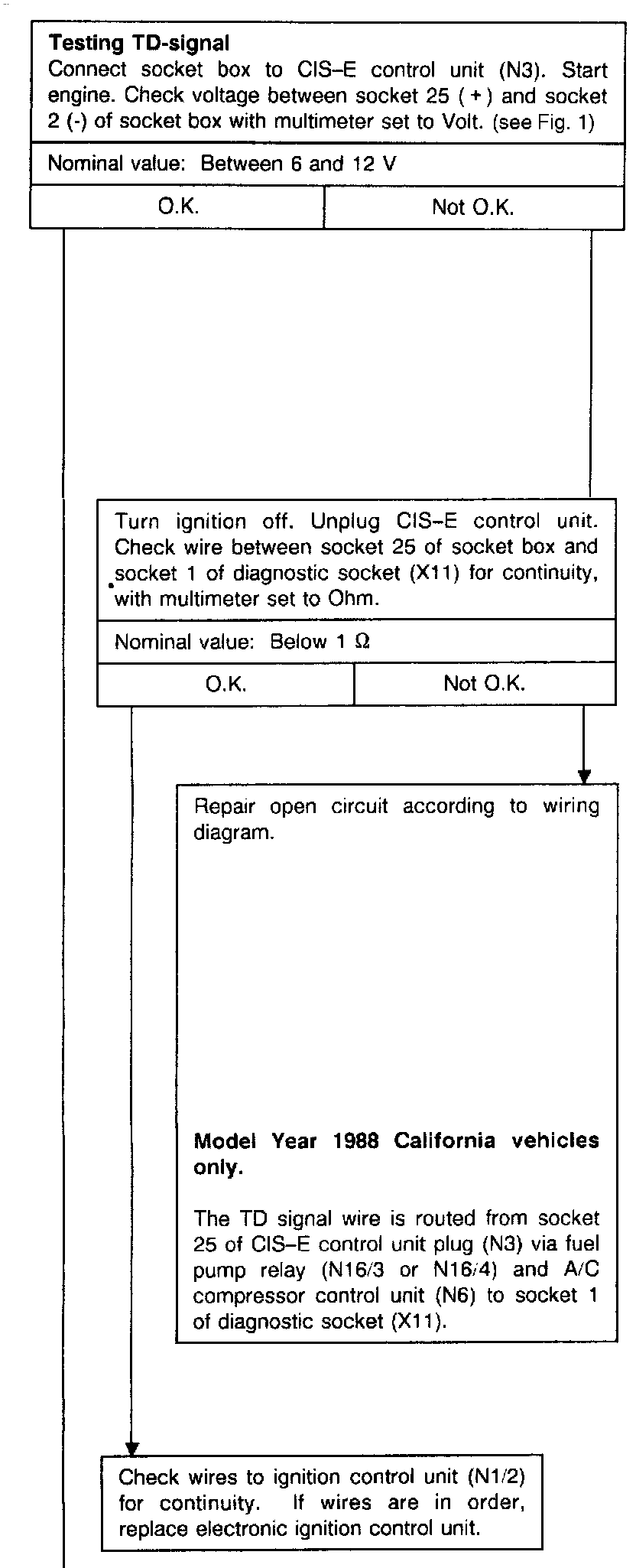 **Testing TD-signal**
Connect socket box to CIS–E control unit (N3). Start engine. Check voltage between socket 25 (+) and socket 2 (-) of socket box with multimeter set to Volt. (see Fig. 1)

Nominal value: Between 6 and 12 V

O.K.

Not O.K.

Turn ignition off. Unplug CIS–E control unit. Check wire between socket 25 of socket box and socket 1 of diagnostic socket (X11) for continuity, with multimeter set to Ohm.

Nominal value: Below 1 Ω

O.K.

Not O.K.

Repair open circuit according to wiring diagram.

**Model Year 1988 California vehicles only.**

The TD signal wire is routed from socket 25 of CIS–E control unit plug (N3) via fuel pump relay (N16/3 or N16/4) and A/C compressor control unit (N6) to socket 1 of diagnostic socket (X11).

Check wires to ignition control unit (N1/2) for continuity. If wires are in order, replace electronic ignition control unit.